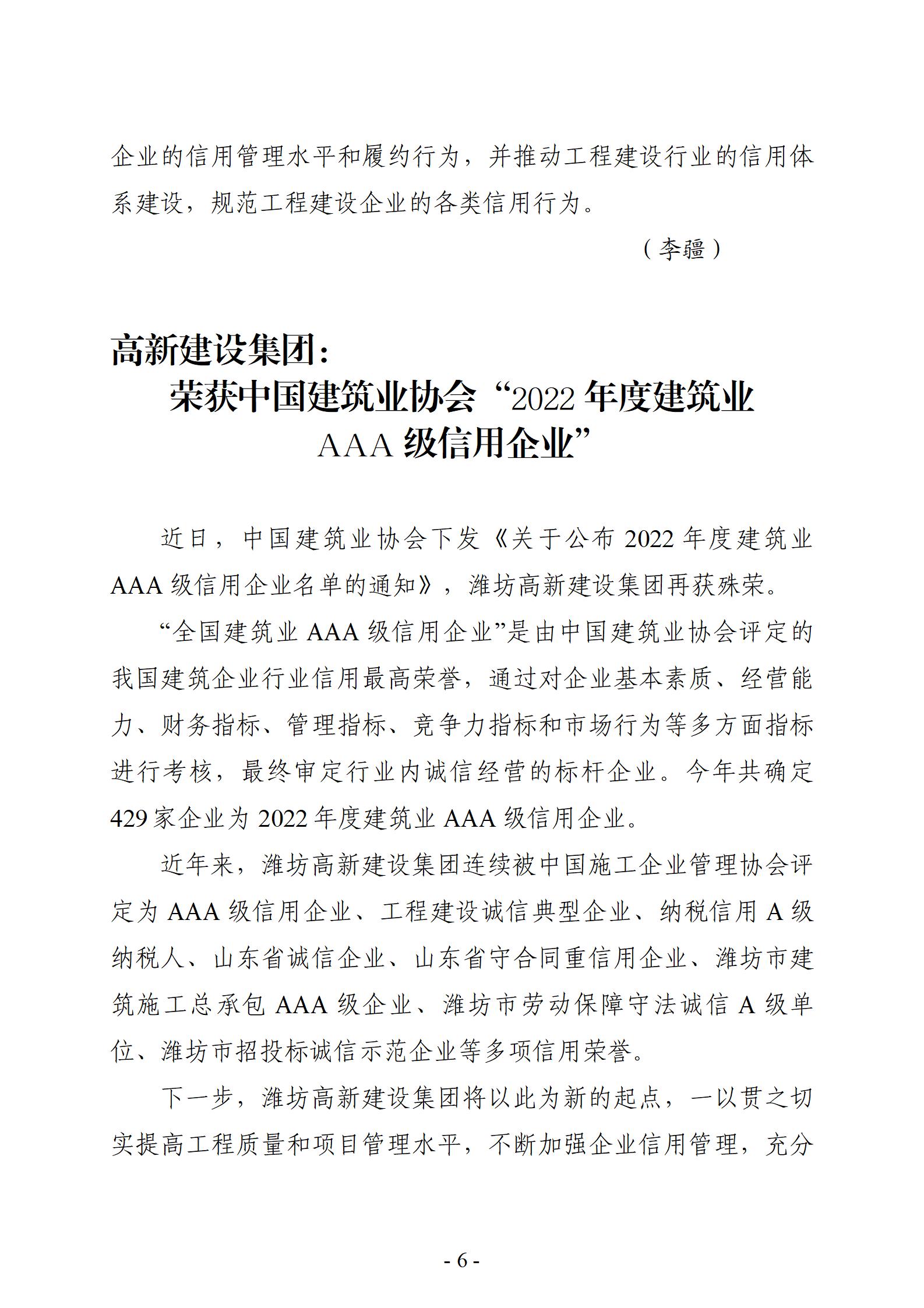 企业的信用管理水平和履约行为，并推动工程建设行业的信用体系建设，规范工程建设企业的各类信用行为。

（李疆）

高新建设集团：
荣获中国建筑业协会“2022年度建筑业AAA级信用企业”

近日，中国建筑业协会下发《关于公布2022年度建筑业AAA级信用企业名单的通知》，潍坊高新建设集团再获殊荣。

“全国建筑业AAA级信用企业”是由中国建筑业协会评定的我国建筑企业行业信用最高荣誉，通过对企业基本素质、经营能力、财务指标、管理指标、竞争力指标和市场行为等多方面指标进行考核，最终审定行业内诚信经营的标杆企业。今年共确定429家企业为2022年度建筑业AAA级信用企业。

近年来，潍坊高新建设集团连续被中国施工企业管理协会评定为AAA级信用企业、工程建设诚信典型企业、纳税信用A级纳税人、山东省诚信企业、山东省守合同重信用企业、潍坊市建筑施工总承包AAA级企业、潍坊市劳动保障守法诚信A级单位、潍坊市招投标诚信示范企业等多项信用荣誉。

下一步，潍坊高新建设集团将以此为新的起点，一以贯之切实提高工程质量和项目管理水平，不断加强企业信用管理，充分

- 6 -